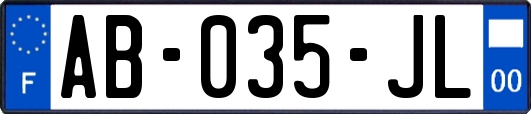 F
AB-035-JL
00